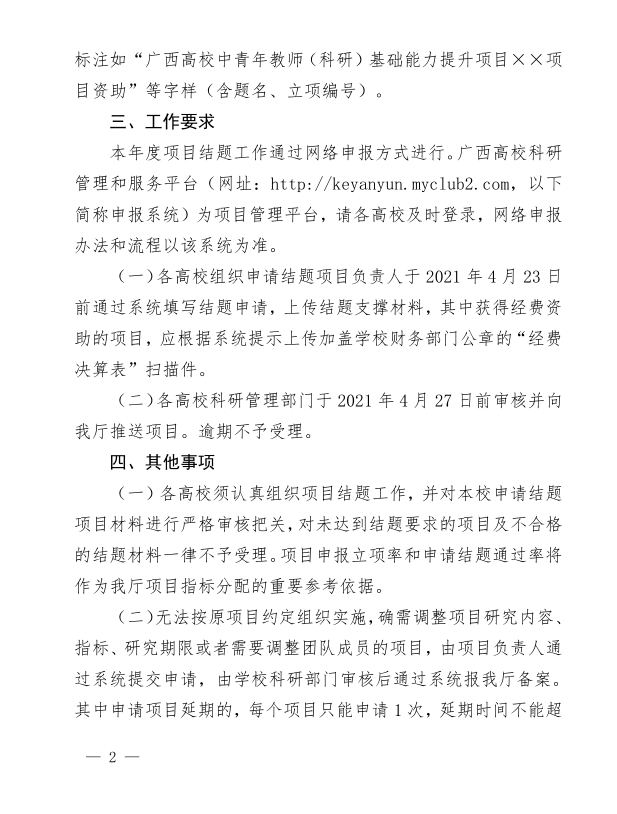 标注如“广西高校中青年教师（科研）基础能力提升项目××项目资助”等字样（含题名、立项编号）。

三、工作要求

本年度项目结题工作通过网络申报方式进行。广西高校科研管理和服务平台（网址：http://keyanyun.myclub2.com，以下简称申报系统）为项目管理平台，请各高校及时登录，网络申报办法和流程以该系统为准。

（一）各高校组织申请结题项目负责人于 2021 年 4 月 23 日前通过系统填写结题申请，上传结题支撑材料，其中获得经费资助的项目，应根据系统提示上传加盖学校财务部门公章的“经费决算表”扫描件。

（二）各高校科研管理部门于 2021 年 4 月 27 日前审核并向我厅推送项目。逾期不予受理。

四、其他事项

（一）各高校须认真组织项目结题工作，并对本校申请结题项目材料进行严格审核把关，对未达到结题要求的项目及不合格的结题材料一律不予受理。项目申报立项率和申请结题通过率将作为我厅项目指标分配的重要参考依据。

（二）无法按原项目约定组织实施，确需调整项目研究内容、指标、研究期限或者需要调整团队成员的项目，由项目负责人通过系统提交申请，由学校科研部门审核后通过系统报我厅备案。其中申请项目延期的，每个项目只能申请 1 次，延期时间不能超

— 2 —